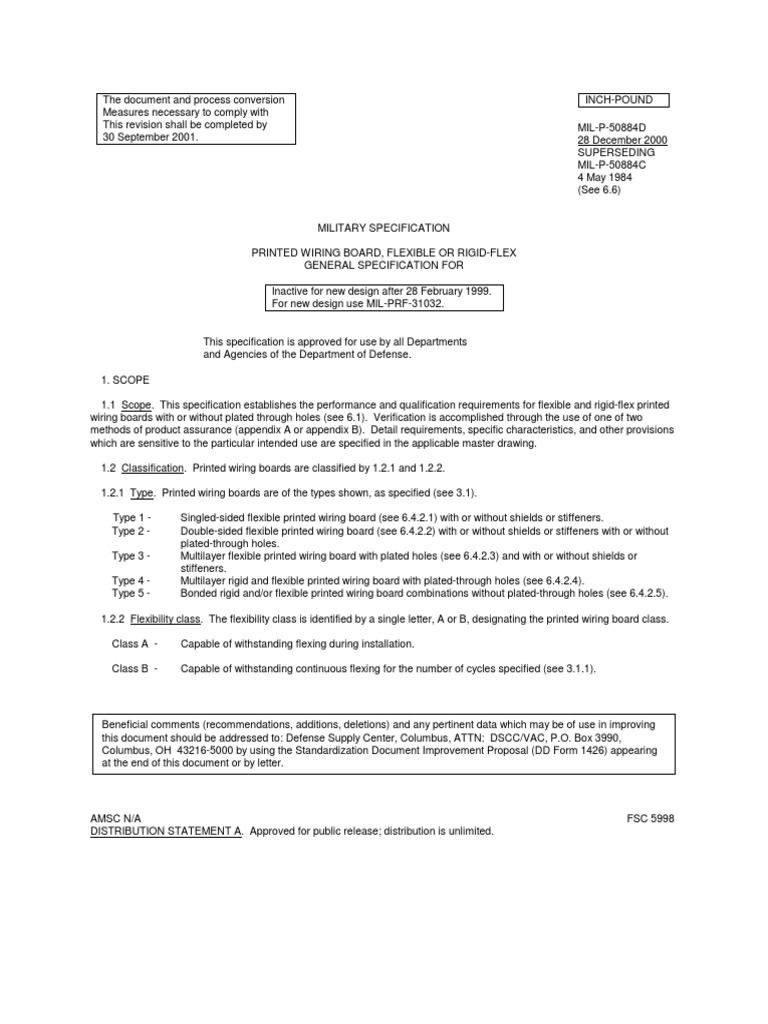 The document and process conversion Measures necessary to comply with This revision shall be completed by 30 September 2001.

INCH-POUND

MIL-P-50884D
28 December 2000
SUPERSEDING
MIL-P-50884C
4 May 1984
(See 6.6)

MILITARY SPECIFICATION

PRINTED WIRING BOARD, FLEXIBLE OR RIGID-FLEX
GENERAL SPECIFICATION FOR

Inactive for new design after 28 February 1999.
For new design use MIL-PRF-31032.

This specification is approved for use by all Departments and Agencies of the Department of Defense.

1. SCOPE

1.1 Scope. This specification establishes the performance and qualification requirements for flexible and rigid-flex printed wiring boards with or without plated through holes (see 6.1). Verification is accomplished through the use of one of two methods of product assurance (appendix A or appendix B). Detail requirements, specific characteristics, and other provisions which are sensitive to the particular intended use are specified in the applicable master drawing.

1.2 Classification. Printed wiring boards are classified by 1.2.1 and 1.2.2.

1.2.1 Type. Printed wiring boards are of the types shown, as specified (see 3.1).

Type 1 - Singled-sided flexible printed wiring board (see 6.4.2.1) with or without shields or stiffeners.
Type 2 - Double-sided flexible printed wiring board (see 6.4.2.2) with or without shields or stiffeners with or without plated-through holes.
Type 3 - Multilayer flexible printed wiring board with plated holes (see 6.4.2.3) and with or without shields or stiffeners.
Type 4 - Multilayer rigid and flexible printed wiring board with plated-through holes (see 6.4.2.4).
Type 5 - Bonded rigid and/or flexible printed wiring board combinations without plated-through holes (see 6.4.2.5).

1.2.2 Flexibility class. The flexibility class is identified by a single letter, A or B, designating the printed wiring board class.

Class A - Capable of withstanding flexing during installation.

Class B - Capable of withstanding continuous flexing for the number of cycles specified (see 3.1.1).

Beneficial comments (recommendations, additions, deletions) and any pertinent data which may be of use in improving this document should be addressed to: Defense Supply Center, Columbus, ATTN: DSCC/VAC, P.O. Box 3990, Columbus, OH 43216-5000 by using the Standardization Document Improvement Proposal (DD Form 1426) appearing at the end of this document or by letter.

AMSC N/A
FSC 5998
DISTRIBUTION STATEMENT A. Approved for public release; distribution is unlimited.